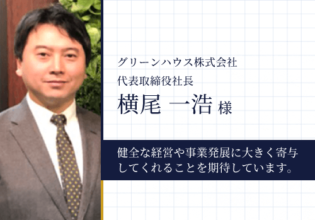 グリーンハウス株式会社
代表取締役社長
横尾 一浩 様

健全な経営や事業発展に大きく寄与してくれることを期待しています。